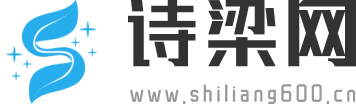 诗梁网
www.shiliang600.cn